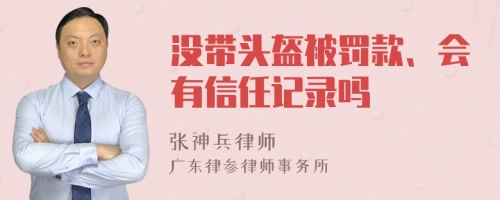 没带头盔被罚款、会有信任记录吗

张神兵律师
广东律参律师事务所